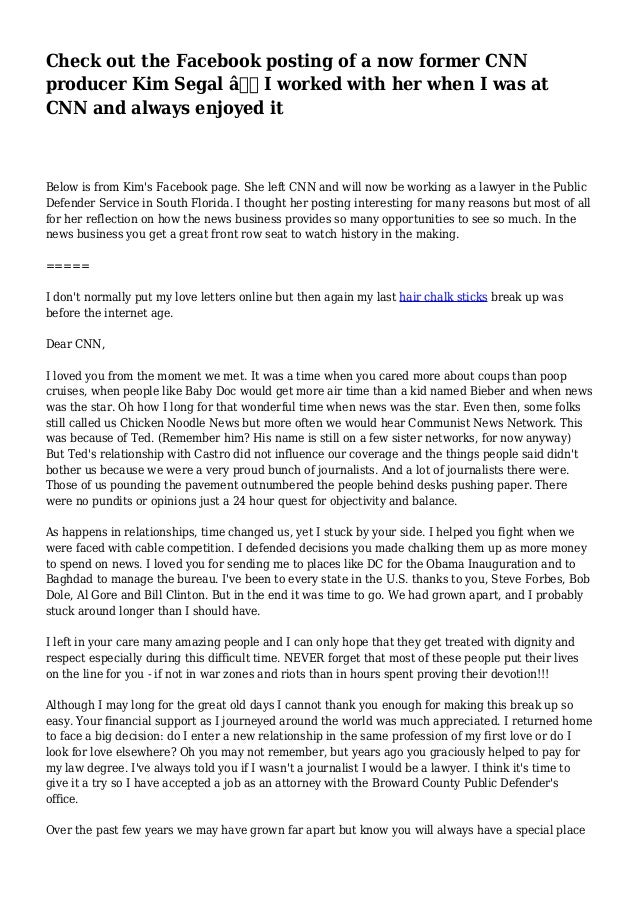 Check out the Facebook posting of a now former CNN producer Kim Segal â I worked with her when I was at CNN and always enjoyed it

Below is from Kim's Facebook page. She left CNN and will now be working as a lawyer in the Public Defender Service in South Florida. I thought her posting interesting for many reasons but most of all for her reflection on how the news business provides so many opportunities to see so much. In the news business you get a great front row seat to watch history in the making.

=====

I don't normally put my love letters online but then again my last hair chalk sticks break up was before the internet age.

Dear CNN,

I loved you from the moment we met. It was a time when you cared more about coups than poop cruises, when people like Baby Doc would get more air time than a kid named Bieber and when news was the star. Oh how I long for that wonderful time when news was the star. Even then, some folks still called us Chicken Noodle News but more often we would hear Communist News Network. This was because of Ted. (Remember him? His name is still on a few sister networks, for now anyway) But Ted's relationship with Castro did not influence our coverage and the things people said didn't bother us because we were a very proud bunch of journalists. And a lot of journalists there were. Those of us pounding the pavement outnumbered the people behind desks pushing paper. There were no pundits or opinions just a 24 hour quest for objectivity and balance.

As happens in relationships, time changed us, yet I stuck by your side. I helped you fight when we were faced with cable competition. I defended decisions you made chalking them up as more money to spend on news. I loved you for sending me to places like DC for the Obama Inauguration and to Baghdad to manage the bureau. I've been to every state in the U.S. thanks to you, Steve Forbes, Bob Dole, Al Gore and Bill Clinton. But in the end it was time to go. We had grown apart, and I probably stuck around longer than I should have.

I left in your care many amazing people and I can only hope that they get treated with dignity and respect especially during this difficult time. NEVER forget that most of these people put their lives on the line for you - if not in war zones and riots than in hours spent proving their devotion!!!

Although I may long for the great old days I cannot thank you enough for making this break up so easy. Your financial support as I journeyed around the world was much appreciated. I returned home to face a big decision: do I enter a new relationship in the same profession of my first love or do I look for love elsewhere? Oh you may not remember, but years ago you graciously helped to pay for my law degree. I've always told you if I wasn't a journalist I would be a lawyer. I think it's time to give it a try so I have accepted a job as an attorney with the Broward County Public Defender's office.

Over the past few years we may have grown far apart but know you will always have a special place